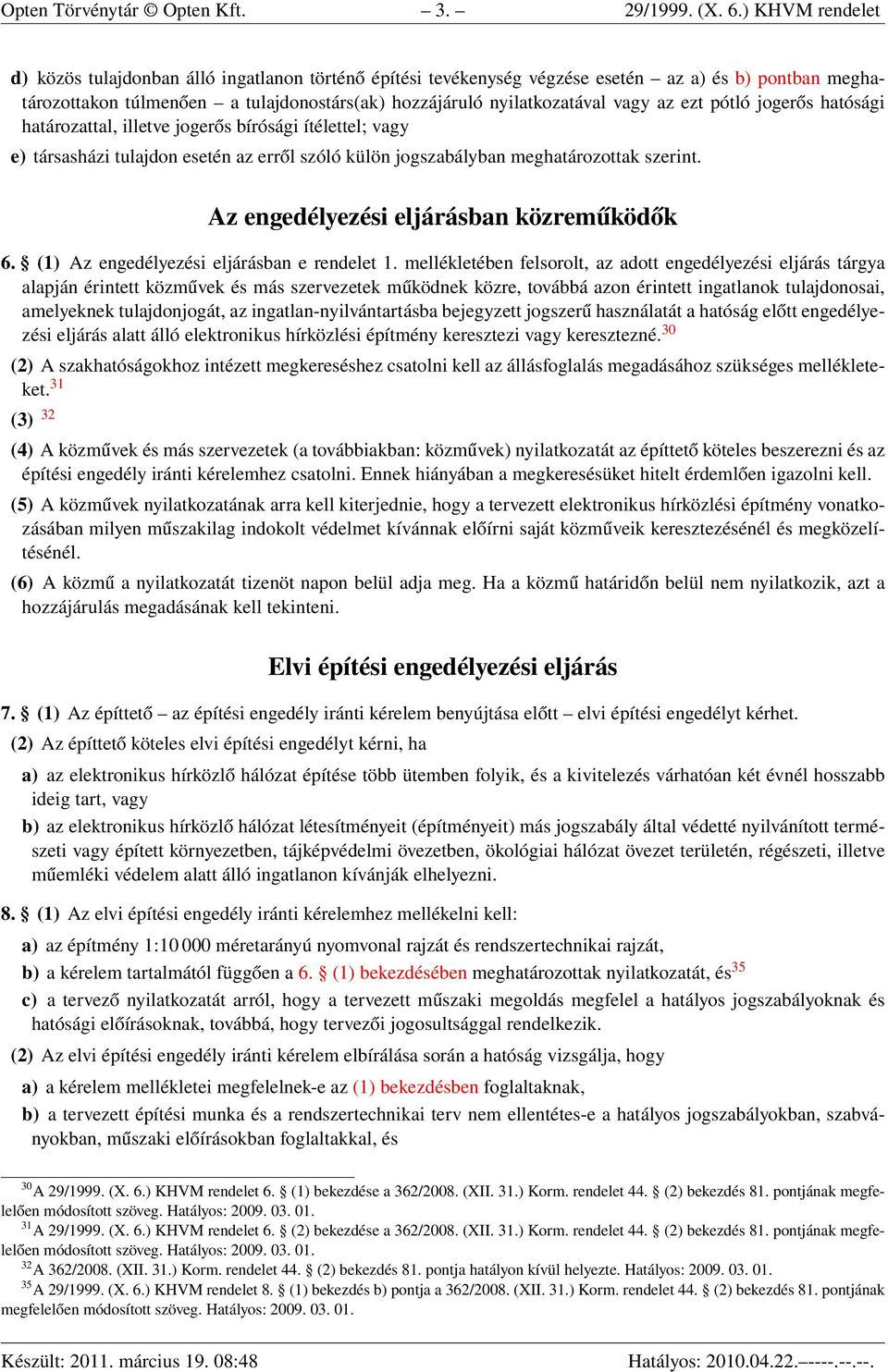 Opten Törvénytár © Opten Kft. – 3. – 29/1999. (X. 6.) KHVM rendelet

d) közös tulajdonban álló ingatlanon történő építési tevékenység végzése esetén – az a) és b) pontban meghatározottakon túlmenően – a tulajdonostárs(ak) hozzájáruló nyilatkozatával vagy az ezt pótló jogerős hatósági határozattal, illetve jogerős bírósági ítélettel; vagy

e) társasházi tulajdon esetén az erről szóló külön jogszabályban meghatározottak szerint.

Az engedélyezési eljárásban közreműködők

6. § (1) Az engedélyezési eljárásban e rendelet 1. mellékletében felsorolt, az adott engedélyezési eljárás tárgya alapján érintett közművek és más szervezetek működnek közre, továbbá azon érintett ingatlanok tulajdonosai, amelyeknek tulajdonjogát, az ingatlan-nyilvántartásba bejegyzett jogszerű használatát a hatóság előtt engedélyezési eljárás alatt álló elektronikus hírközlési építmény keresztezi vagy keresztezné.$^{30}$

(2) A szakhatóságokhoz intézett megkereséshez csatolni kell az állásfoglalás megadásához szükséges mellékleteket.$^{31}$

(3) $^{32}$

(4) A közművek és más szervezetek (a továbbiakban: közművek) nyilatkozatát az építtető köteles beszerezni és az építési engedély iránti kérelemhez csatolni. Ennek hiányában a megkeresésüket hitelt érdemlően igazolni kell.

(5) A közművek nyilatkozatának arra kell kiterjednie, hogy a tervezett elektronikus hírközlési építmény vonatkozásában milyen műszakilag indokolt védelmet kívánnak előírni saját közműveik keresztezésénél és megközelítésénél.

(6) A közmű a nyilatkozatát tizenöt napon belül adja meg. Ha a közmű határidőn belül nem nyilatkozik, azt a hozzájárulás megadásának kell tekinteni.

Elvi építési engedélyezési eljárás

7. § (1) Az építtető – az építési engedély iránti kérelem benyújtása előtt – elvi építési engedélyt kérhet.

(2) Az építtető köteles elvi építési engedélyt kérni, ha

a) az elektronikus hírközlő hálózat építése több ütemben folyik, és a kivitelezés várhatóan két évnél hosszabb ideig tart, vagy

b) az elektronikus hírközlő hálózat létesítményeit (építményeit) más jogszabály által védetté nyilvánított természeti vagy épített környezetben, tájképvédelmi övezetben, ökológiai hálózat övezet területén, régészeti, illetve műemléki védelem alatt álló ingatlanon kívánják elhelyezni.

8. § (1) Az elvi építési engedély iránti kérelemhez mellékelni kell:

a) az építmény 1:10 000 méretarányú nyomvonal rajzát és rendszertechnikai rajzát,

b) a kérelem tartalmától függően a 6. § (1) bekezdésében meghatározottak nyilatkozatát, és$^{35}$

c) a tervező nyilatkozatát arról, hogy a tervezett műszaki megoldás megfelel a hatályos jogszabályoknak és hatósági előírásoknak, továbbá, hogy tervezői jogosultsággal rendelkezik.

(2) Az elvi építési engedély iránti kérelem elbírálása során a hatóság vizsgálja, hogy

a) a kérelem mellékletei megfelelnek-e az (1) bekezdésben foglaltaknak,

b) a tervezett építési munka és a rendszertechnikai terv nem ellentétes-e a hatályos jogszabályokban, szabványokban, műszaki előírásokban foglaltakkal, és

$^{30}$ A 29/1999. (X. 6.) KHVM rendelet 6. § (1) bekezdése a 362/2008. (XII. 31.) Korm. rendelet 44. § (2) bekezdés 81. pontjának megfelelően módosított szöveg. Hatályos: 2009. 03. 01.
$^{31}$ A 29/1999. (X. 6.) KHVM rendelet 6. § (2) bekezdése a 362/2008. (XII. 31.) Korm. rendelet 44. § (2) bekezdés 81. pontjának megfelelően módosított szöveg. Hatályos: 2009. 03. 01.
$^{32}$ A 362/2008. (XII. 31.) Korm. rendelet 44. § (2) bekezdés 81. pontja hatályon kívül helyezte. Hatályos: 2009. 03. 01.
$^{35}$ A 29/1999. (X. 6.) KHVM rendelet 8. § (1) bekezdés b) pontja a 362/2008. (XII. 31.) Korm. rendelet 44. § (2) bekezdés 81. pontjának megfelelően módosított szöveg. Hatályos: 2009. 03. 01.

Készült: 2011. március 19. 08:48 Hatályos: 2010.04.22.–––-.--.--.